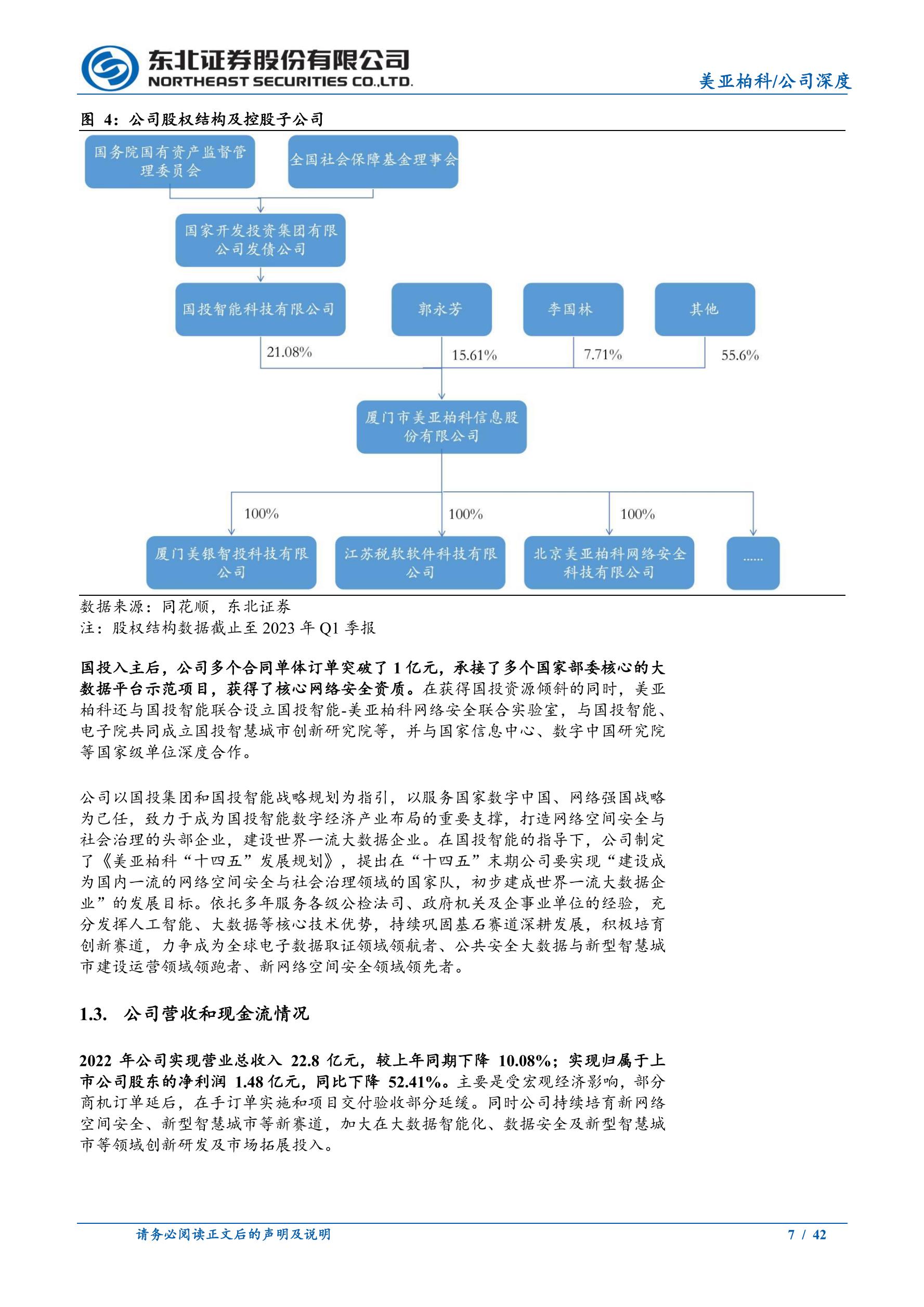 东北证券股份有限公司
NORTHEAST SECURITIES CO.,LTD.

美亚柏科/公司深度

图 4：公司股权结构及控股子公司

国务院国有资产监督管理委员会

全国社会保障基金理事会

国家开发投资集团有限公司发债公司

国投智能科技有限公司

郭永芳

李国林

其他

21.08%

15.61%

7.71%

55.6%

厦门市美亚柏科信息股份有限公司

100%

100%

100%

厦门美银智投科技有限公司

江苏税软软件科技有限公司

北京美亚柏科网络安全科技有限公司

......

数据来源：同花顺，东北证券
注：股权结构数据截止至 2023 年 Q1 季报

国投入主后，公司多个合同单体订单突破了 1 亿元，承接了多个国家部委核心的大数据平台示范项目，获得了核心网络安全资质。在获得国投资源倾斜的同时，美亚柏科还与国投智能联合设立国投智能-美亚柏科网络安全联合实验室，与国投智能、电子院共同成立国投智慧城市创新研究院等，并与国家信息中心、数字中国研究院等国家级单位深度合作。

公司以国投集团和国投智能战略规划为指引，以服务国家数字中国、网络强国战略为己任，致力于成为国投智能数字经济产业布局的重要支撑，打造网络空间安全与社会治理的头部企业，建设世界一流大数据企业。在国投智能的指导下，公司制定了《美亚柏科“十四五”发展规划》，提出在“十四五”末期公司要实现“建设成为国内一流的网络空间安全与社会治理领域的国家队，初步建成世界一流大数据企业”的发展目标。依托多年服务各级公检法司、政府机关及企事业单位的经验，充分发挥人工智能、大数据等核心技术优势，持续巩固基石赛道深耕发展，积极培育创新赛道，力争成为全球电子数据取证领域领航者、公共安全大数据与新型智慧城市建设运营领域领跑者、新网络空间安全领域领先者。

1.3. 公司营收和现金流情况

2022 年公司实现营业总收入 22.8 亿元，较上年同期下降 10.08%；实现归属于上市公司股东的净利润 1.48 亿元，同比下降 52.41%。主要是受宏观经济影响，部分商机订单延后，在手订单实施和项目交付验收部分延缓。同时公司持续培育新网络空间安全、新型智慧城市等新赛道，加大在大数据智能化、数据安全及新型智慧城市等领域创新研发及市场拓展投入。

请务必阅读正文后的声明及说明

7 / 42